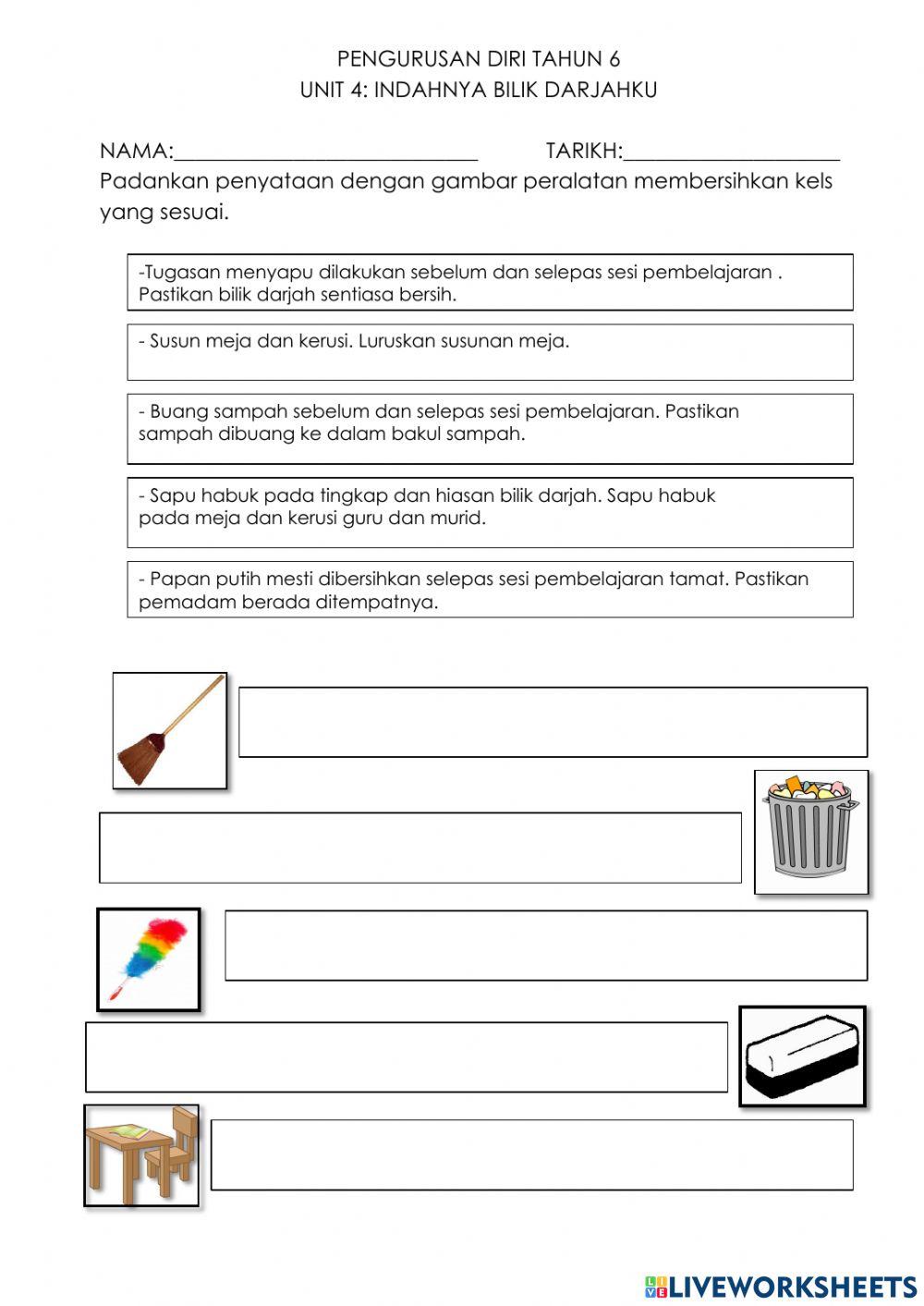 PENGURUSAN DIRI TAHUN 6
UNIT 4: INDAHNYA BILIK DARJAHKU

NAMA:____________________________ TARIKH:____________________

Padankan penyataan dengan gambar peralatan membersihkan kels yang sesuai.

-Tugasan menyapu dilakukan sebelum dan selepas sesi pembelajaran . Pastikan bilik darjah sentiasa bersih.

- Susun meja dan kerusi. Luruskan susunan meja.

- Buang sampah sebelum dan selepas sesi pembelajaran. Pastikan sampah dibuang ke dalam bakul sampah.

- Sapu habuk pada tingkap dan hiasan bilik darjah. Sapu habuk pada meja dan kerusi guru dan murid.

- Papan putih mesti dibersihkan selepas sesi pembelajaran tamat. Pastikan pemadam berada ditempatnya.

LIVEWORKSHEETS